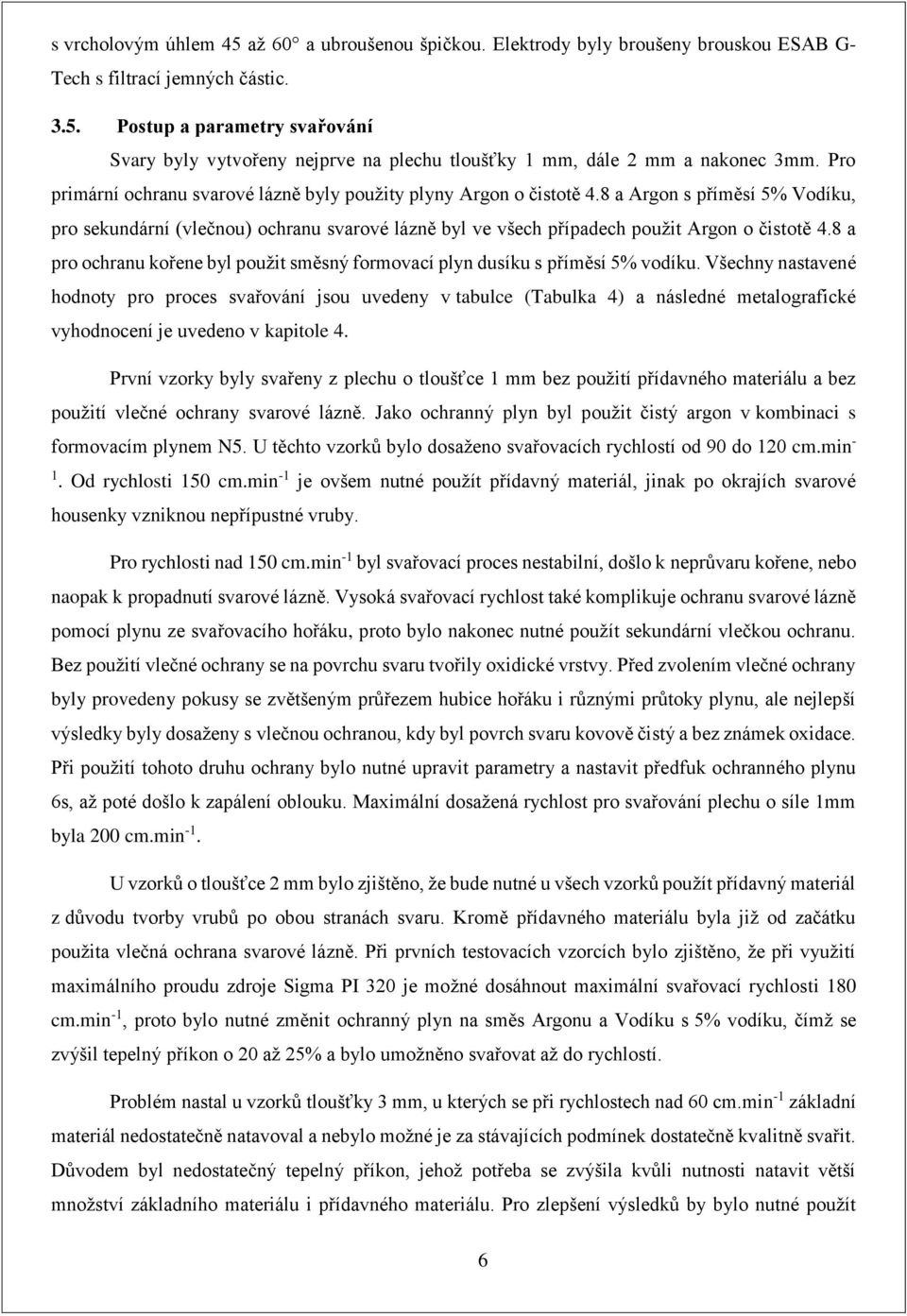 s vrcholovým úhlem 45 až 60° a ubroušenou špičkou. Elektrody byly broušeny brouskou ESAB G-Tech s filtrací jemných částic.

3.5. Postup a parametry svařování

Svary byly vytvořeny nejprve na plechu tloušťky 1 mm, dále 2 mm a nakonec 3mm. Pro primární ochranu svarové lázně byly použity plyny Argon o čistotě 4.8 a Argon s příměsí 5% Vodíku, pro sekundární (vlečnou) ochranu svarové lázně byl ve všech případech použit Argon o čistotě 4.8 a pro ochranu kořene byl použit směsný formovací plyn dusíku s příměsí 5% vodíku. Všechny nastavené hodnoty pro proces svařování jsou uvedeny v tabulce (Tabulka 4) a následné metalografické vyhodnocení je uvedeno v kapitole 4.

První vzorky byly svařeny z plechu o tloušťce 1 mm bez použití přídavného materiálu a bez použití vlečné ochrany svarové lázně. Jako ochranný plyn byl použit čistý argon v kombinaci s formovacím plynem N5. U těchto vzorků bylo dosaženo svařovacích rychlostí od 90 do 120 cm.min$^{-1}$. Od rychlosti 150 cm.min$^{-1}$ je ovšem nutné použít přídavný materiál, jinak po okrajích svarové housenky vzniknou nepřípustné vruby.

Pro rychlosti nad 150 cm.min$^{-1}$ byl svařovací proces nestabilní, došlo k neprůvaru kořene, nebo naopak k propadnutí svarové lázně. Vysoká svařovací rychlost také komplikuje ochranu svarové lázně pomocí plynu ze svařovacího hořáku, proto bylo nakonec nutné použít sekundární vlečkou ochranu. Bez použití vlečné ochrany se na povrchu svaru tvořily oxidické vrstvy. Před zvolením vlečné ochrany byly provedeny pokusy se zvětšeným průřezem hubice hořáku i různými průtoky plynu, ale nejlepší výsledky byly dosaženy s vlečnou ochranou, kdy byl povrch svaru kovově čistý a bez známek oxidace. Při použití tohoto druhu ochrany bylo nutné upravit parametry a nastavit předfuk ochranného plynu 6s, až poté došlo k zapálení oblouku. Maximální dosažená rychlost pro svařování plechu o síle 1mm byla 200 cm.min$^{-1}$.

U vzorků o tloušťce 2 mm bylo zjištěno, že bude nutné u všech vzorků použít přídavný materiál z důvodu tvorby vrubů po obou stranách svaru. Kromě přídavného materiálu byla již od začátku použita vlečná ochrana svarové lázně. Při prvních testovacích vzorcích bylo zjištěno, že při využití maximálního proudu zdroje Sigma PI 320 je možné dosáhnout maximální svařovací rychlosti 180 cm.min$^{-1}$, proto bylo nutné změnit ochranný plyn na směs Argonu a Vodíku s 5% vodíku, čímž se zvýšil tepelný příkon o 20 až 25% a bylo umožněno svařovat až do rychlostí.

Problém nastal u vzorků tloušťky 3 mm, u kterých se při rychlostech nad 60 cm.min$^{-1}$ základní materiál nedostatečně natavoval a nebylo možné je za stávajících podmínek dostatečně kvalitně svařit. Důvodem byl nedostatečný tepelný příkon, jehož potřeba se zvýšila kvůli nutnosti natavit větší množství základního materiálu i přídavného materiálu. Pro zlepšení výsledků by bylo nutné použít

6